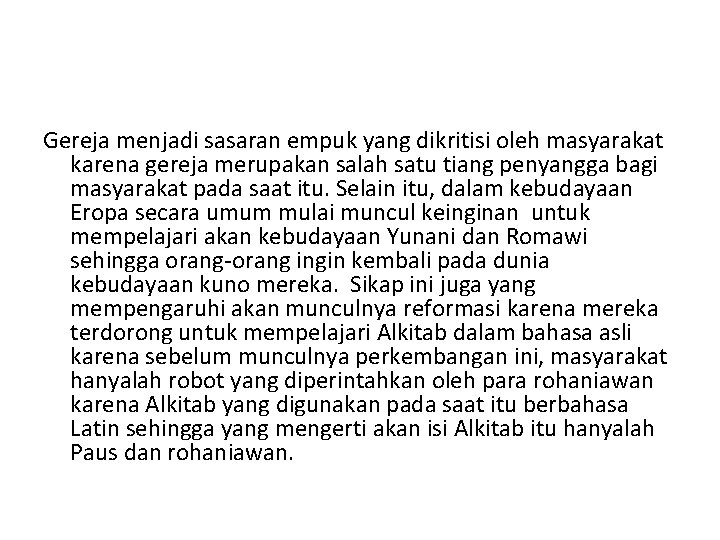 Gereja menjadi sasaran empuk yang dikritisi oleh masyarakat karena gereja merupakan salah satu tiang penyangga bagi masyarakat pada saat itu. Selain itu, dalam kebudayaan Eropa secara umum mulai muncul keinginan untuk mempelajari akan kebudayaan Yunani dan Romawi sehingga orang-orang ingin kembali pada dunia kebudayaan kuno mereka. Sikap ini juga yang mempengaruhi akan munculnya reformasi karena mereka terdorong untuk mempelajari Alkitab dalam bahasa asli karena sebelum munculnya perkembangan ini, masyarakat hanyalah robot yang diperintahkan oleh para rohaniawan karena Alkitab yang digunakan pada saat itu berbahasa Latin sehingga yang mengerti akan isi Alkitab itu hanyalah Paus dan rohaniawan.